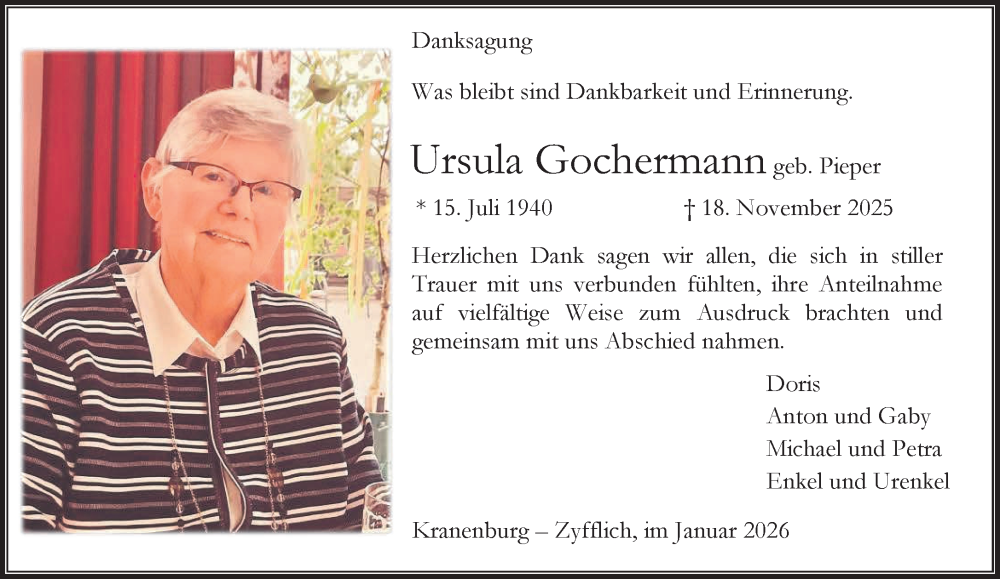 Danksagung

Was bleibt sind Dankbarkeit und Erinnerung.

Ursula Gochermann geb. Pieper

* 15. Juli 1940 † 18. November 2025

Herzlichen Dank sagen wir allen, die sich in stiller Trauer mit uns verbunden fühlten, ihre Anteilnahme auf vielfältige Weise zum Ausdruck brachten und gemeinsam mit uns Abschied nahmen.

Doris
Anton und Gaby
Michael und Petra
Enkel und Urenkel

Kranenburg – Zyfflich, im Januar 2026